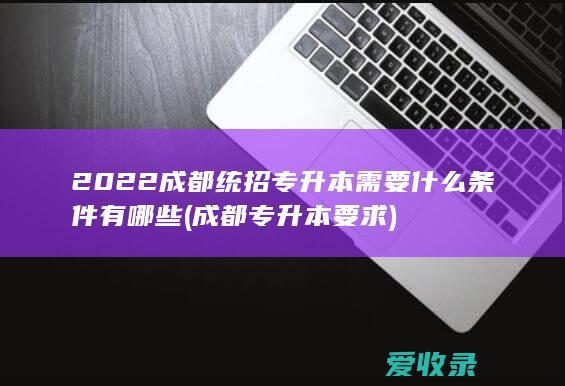 2022成都统招专升本需要什么条件有哪些(成都专升本要求)

爱收录